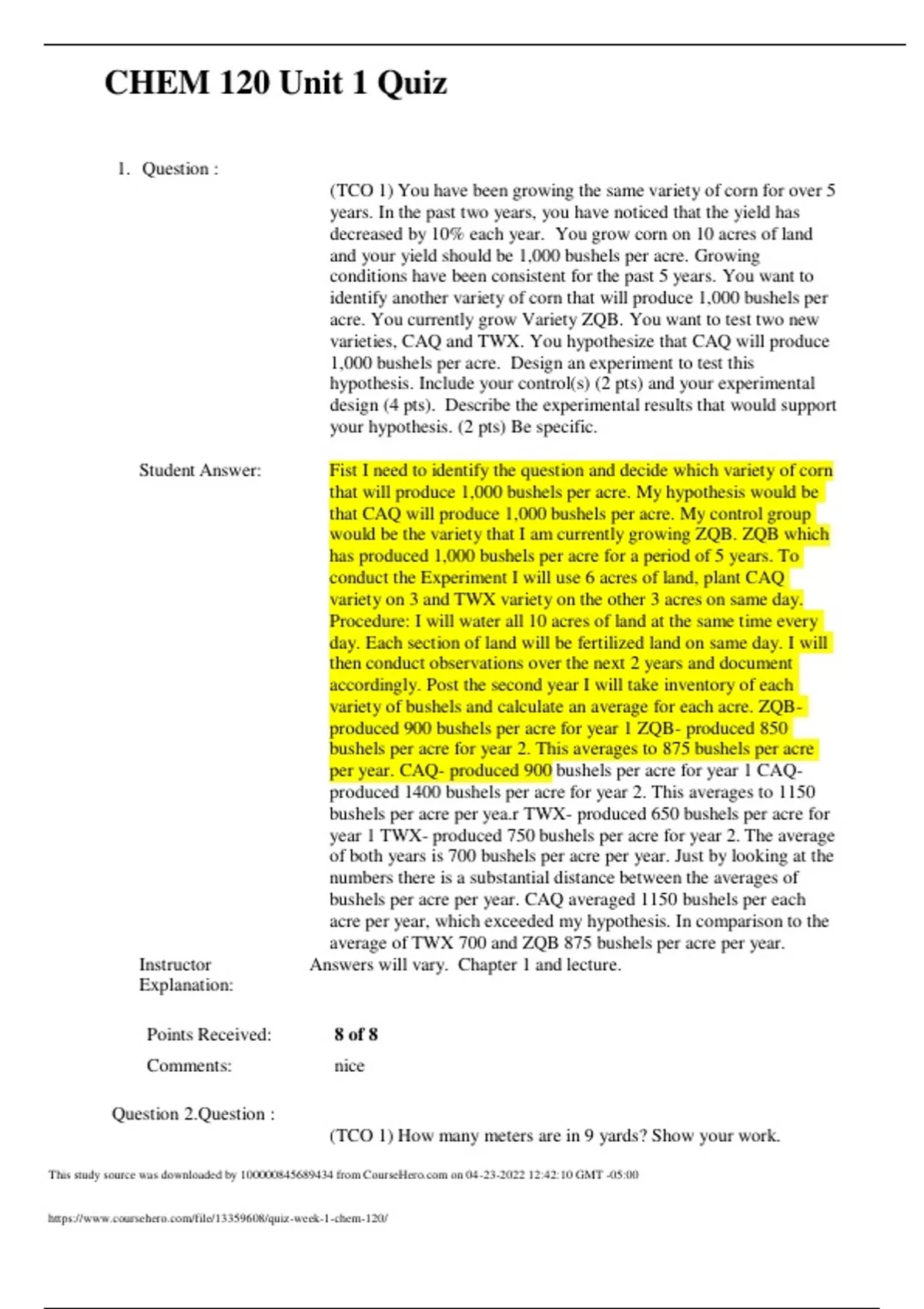 CHEM 120 Unit 1 Quiz

1. Question :

(TCO 1) You have been growing the same variety of corn for over 5 years. In the past two years, you have noticed that the yield has decreased by 10% each year. You grow corn on 10 acres of land and your yield should be 1,000 bushels per acre. Growing conditions have been consistent for the past 5 years. You want to identify another variety of corn that will produce 1,000 bushels per acre. You currently grow Variety ZQB. You want to test two new varieties, CAQ and TWX. You hypothesize that CAQ will produce 1,000 bushels per acre. Design an experiment to test this hypothesis. Include your control(s) (2 pts) and your experimental design (4 pts). Describe the experimental results that would support your hypothesis. (2 pts) Be specific.

Student Answer:

Fist I need to identify the question and decide which variety of corn that will produce 1,000 bushels per acre. My hypothesis would be that CAQ will produce 1,000 bushels per acre. My control group would be the variety that I am currently growing ZQB. ZQB which has produced 1,000 bushels per acre for a period of 5 years. To conduct the Experiment I will use 6 acres of land, plant CAQ variety on 3 and TWX variety on the other 3 acres on same day. Procedure: I will water all 10 acres of land at the same time every day. Each section of land will be fertilized land on same day. I will then conduct observations over the next 2 years and document accordingly. Post the second year I will take inventory of each variety of bushels and calculate an average for each acre. ZQB- produced 900 bushels per acre for year 1 ZQB- produced 850 bushels per acre for year 2. This averages to 875 bushels per acre per year. CAQ- produced 900 bushels per acre for year 1 CAQ- produced 1400 bushels per acre for year 2. This averages to 1150 bushels per acre per yea.r TWX- produced 650 bushels per acre for year 1 TWX- produced 750 bushels per acre for year 2. The average of both years is 700 bushels per acre per year. Just by looking at the numbers there is a substantial distance between the averages of bushels per acre per year. CAQ averaged 1150 bushels per each acre per year, which exceeded my hypothesis. In comparison to the average of TWX 700 and ZQB 875 bushels per acre per year.

Instructor Explanation:

Answers will vary. Chapter 1 and lecture.

Points Received:

8 of 8

Comments:

nice

Question 2.Question :

(TCO 1) How many meters are in 9 yards? Show your work.

This study source was downloaded by 100000845689434 from CourseHero.com on 04-23-2022 12:42:10 GMT -05:00

https://www.coursehero.com/file/13359608/quiz-week-1-chem-120/